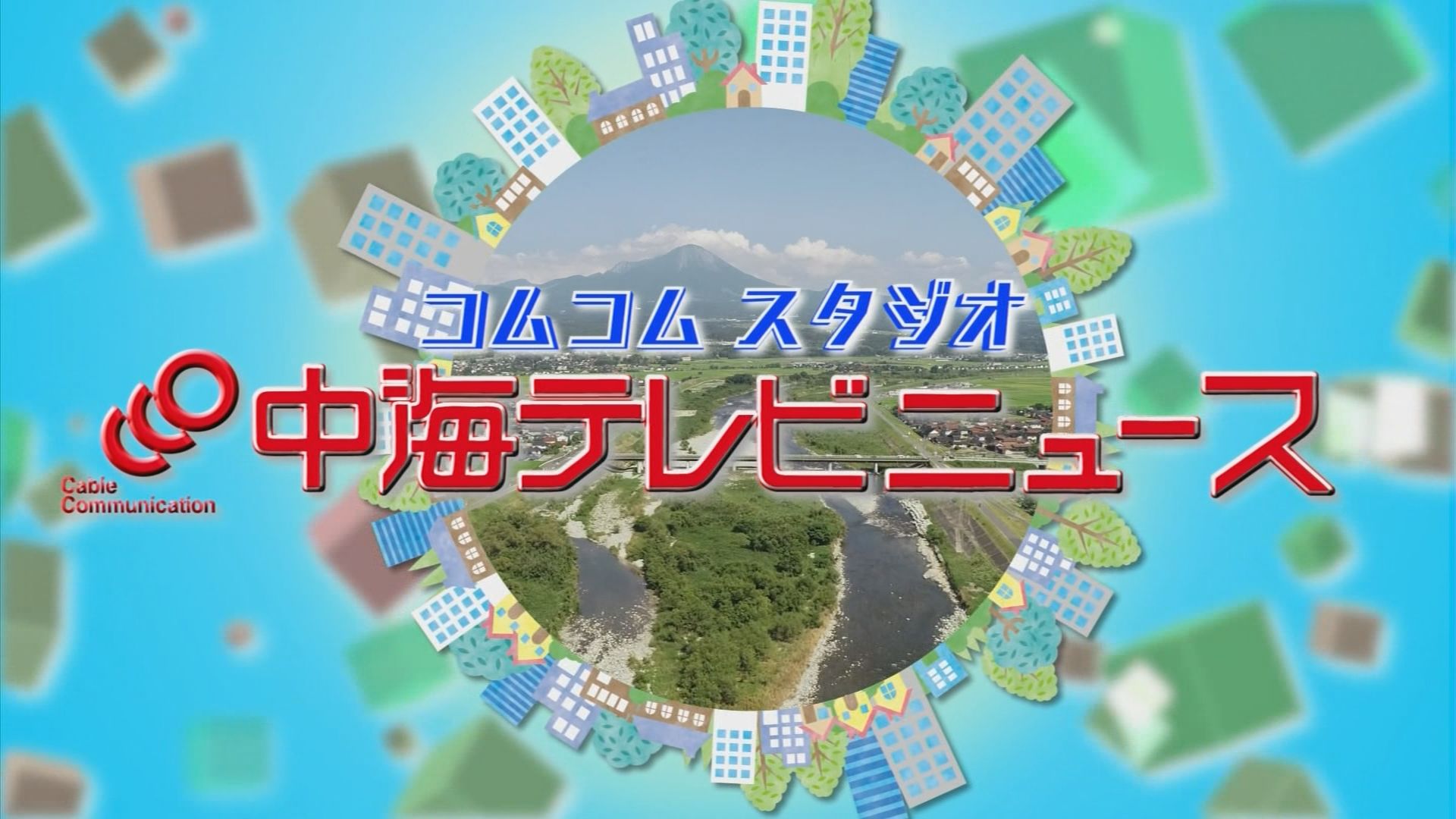 コムコム スタジオ

中海テレビニュース

Cable Communication